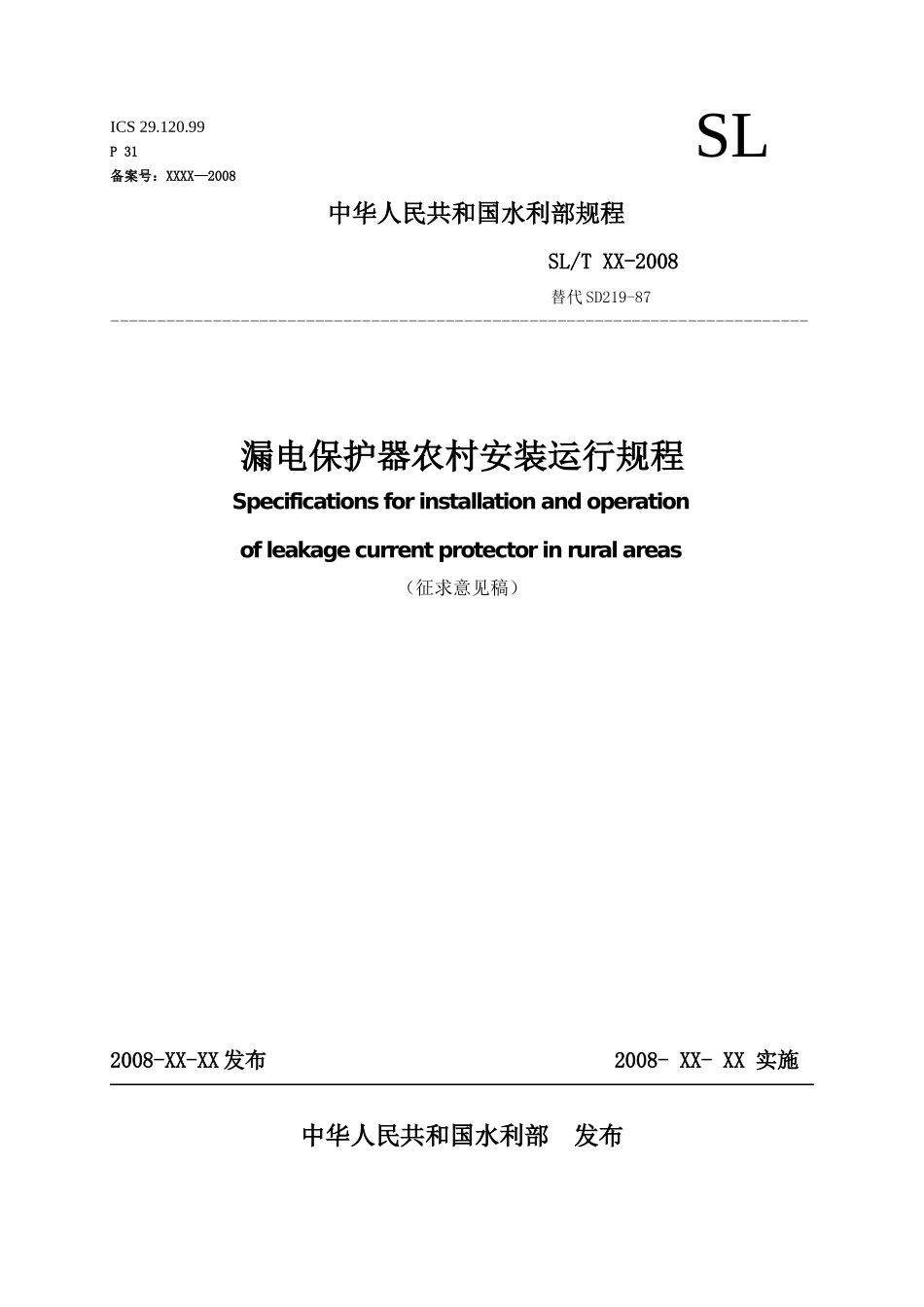 ICS 29.120.99
P 31
备案号：XXXX—2008

SL

中华人民共和国水利部规程

SL/T XX-2008
替代SD219-87

漏电保护器农村安装运行规程
Specifications for installation and operation of leakage current protector in rural areas
（征求意见稿）

2008-XX-XX发布

2008- XX- XX 实施

中华人民共和国水利部 发布